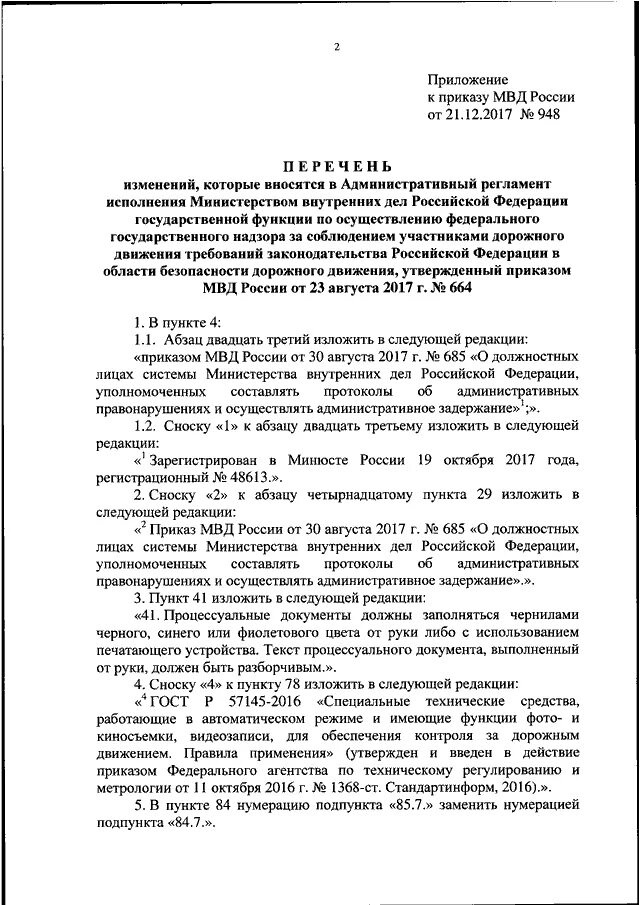 2

Приложение
к приказу МВД России
от 21.12.2017 № 948

ПЕРЕЧЕНЬ
изменений, которые вносятся в Административный регламент исполнения Министерством внутренних дел Российской Федерации государственной функции по осуществлению федерального государственного надзора за соблюдением участниками дорожного движения требований законодательства Российской Федерации в области безопасности дорожного движения, утвержденный приказом МВД России от 23 августа 2017 г. № 664

1. В пункте 4:

1.1. Абзац двадцать третий изложить в следующей редакции:

«приказом МВД России от 30 августа 2017 г. № 685 «О должностных лицах системы Министерства внутренних дел Российской Федерации, уполномоченных составлять протоколы об административных правонарушениях и осуществлять административное задержание»$^1$;».

1.2. Сноску «1» к абзацу двадцать третьему изложить в следующей редакции:

«$^1$ Зарегистрирован в Минюсте России 19 октября 2017 года, регистрационный № 48613.».

2. Сноску «2» к абзацу четырнадцатому пункта 29 изложить в следующей редакции:

«$^2$ Приказ МВД России от 30 августа 2017 г. № 685 «О должностных лицах системы Министерства внутренних дел Российской Федерации, уполномоченных составлять протоколы об административных правонарушениях и осуществлять административное задержание».».

3. Пункт 41 изложить в следующей редакции:

«41. Процессуальные документы должны заполняться чернилами черного, синего или фиолетового цвета от руки либо с использованием печатающего устройства. Текст процессуального документа, выполненный от руки, должен быть разборчивым.».

4. Сноску «4» к пункту 78 изложить в следующей редакции:

«$^4$ ГОСТ Р 57145-2016 «Специальные технические средства, работающие в автоматическом режиме и имеющие функции фото- и киносъемки, видеозаписи, для обеспечения контроля за дорожным движением. Правила применения» (утвержден и введен в действие приказом Федерального агентства по техническому регулированию и метрологии от 11 октября 2016 г. № 1368-ст. Стандартинформ, 2016).».

5. В пункте 84 нумерацию подпункта «85.7.» заменить нумерацией подпункта «84.7.».